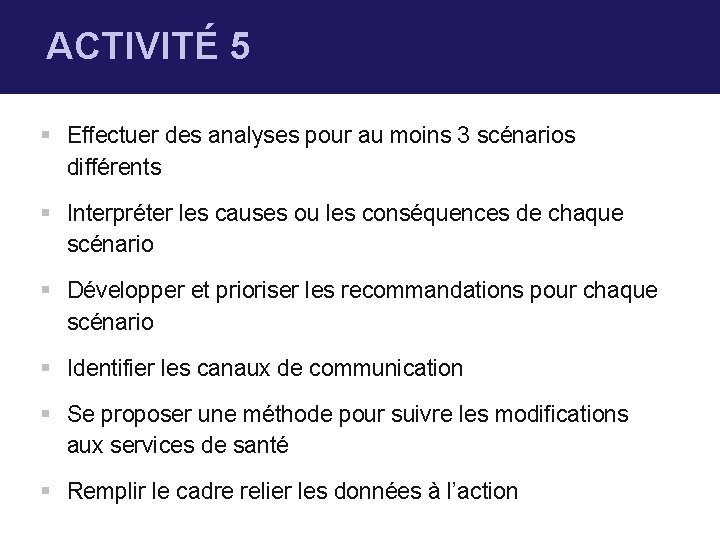 ACTIVITÉ 5

▪ Effectuer des analyses pour au moins 3 scénarios différents

▪ Interpréter les causes ou les conséquences de chaque scénario

▪ Développer et prioriser les recommandations pour chaque scénario

▪ Identifier les canaux de communication

▪ Se proposer une méthode pour suivre les modifications aux services de santé

▪ Remplir le cadre relier les données à l'action